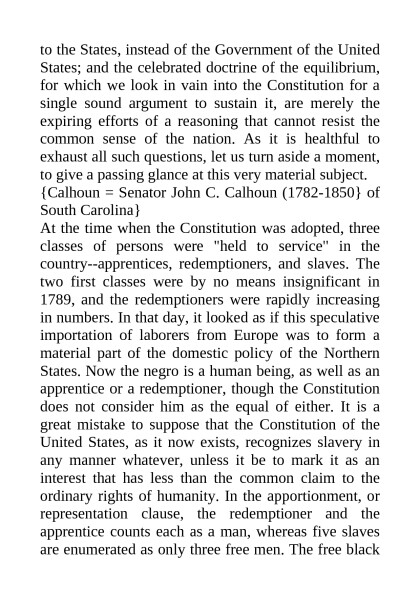 to the States, instead of the Government of the United States; and the celebrated doctrine of the equilibrium, for which we look in vain into the Constitution for a single sound argument to sustain it, are merely the expiring efforts of a reasoning that cannot resist the common sense of the nation. As it is healthful to exhaust all such questions, let us turn aside a moment, to give a passing glance at this very material subject.
{Calhoun = Senator John C. Calhoun (1782-1850} of South Carolina}
At the time when the Constitution was adopted, three classes of persons were "held to service" in the country--apprentices, redemptioners, and slaves. The two first classes were by no means insignificant in 1789, and the redemptioners were rapidly increasing in numbers. In that day, it looked as if this speculative importation of laborers from Europe was to form a material part of the domestic policy of the Northern States. Now the negro is a human being, as well as an apprentice or a redemptioner, though the Constitution does not consider him as the equal of either. It is a great mistake to suppose that the Constitution of the United States, as it now exists, recognizes slavery in any manner whatever, unless it be to mark it as an interest that has less than the common claim to the ordinary rights of humanity. In the apportionment, or representation clause, the redemptioner and the apprentice counts each as a man, whereas five slaves are enumerated as only three free men. The free black